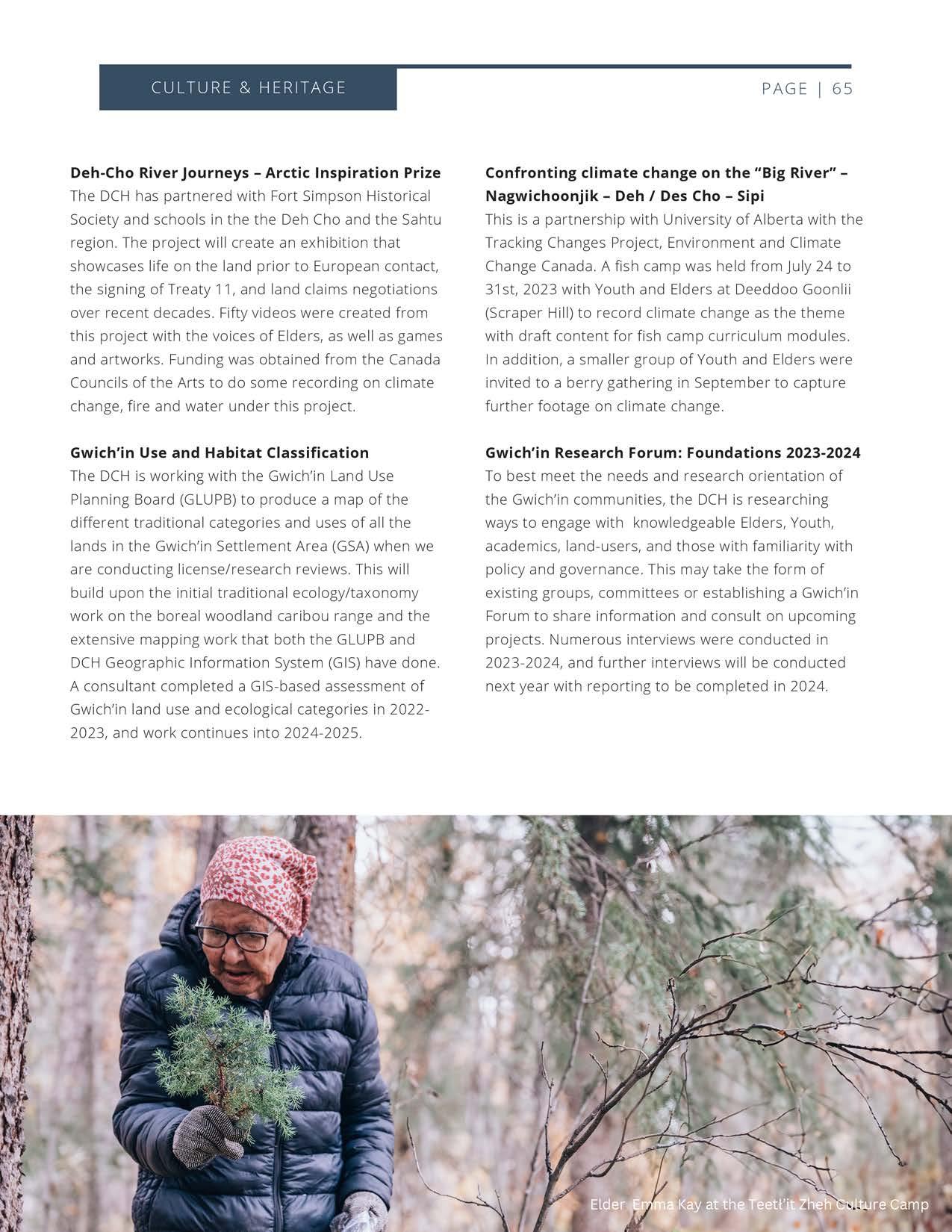 CULTURE & HERITAGE

PAGE | 65

**Deh-Cho River Journeys – Arctic Inspiration Prize**
The DCH has partnered with Fort Simpson Historical Society and schools in the the Deh Cho and the Sahtu region. The project will create an exhibition that showcases life on the land prior to European contact, the signing of Treaty 11, and land claims negotiations over recent decades. Fifty videos were created from this project with the voices of Elders, as well as games and artworks. Funding was obtained from the Canada Councils of the Arts to do some recording on climate change, fire and water under this project.

**Gwich'in Use and Habitat Classification**
The DCH is working with the Gwich'in Land Use Planning Board (GLUPB) to produce a map of the different traditional categories and uses of all the lands in the Gwich'in Settlement Area (GSA) when we are conducting license/research reviews. This will build upon the initial traditional ecology/taxonomy work on the boreal woodland caribou range and the extensive mapping work that both the GLUPB and DCH Geographic Information System (GIS) have done. A consultant completed a GIS-based assessment of Gwich'in land use and ecological categories in 2022-2023, and work continues into 2024-2025.

**Confronting climate change on the "Big River" – Nagwichoonjik – Deh / Des Cho – Sipi**
This is a partnership with University of Alberta with the Tracking Changes Project, Environment and Climate Change Canada. A fish camp was held from July 24 to 31st, 2023 with Youth and Elders at Deeddoo Goonlii (Scraper Hill) to record climate change as the theme with draft content for fish camp curriculum modules. In addition, a smaller group of Youth and Elders were invited to a berry gathering in September to capture further footage on climate change.

**Gwich'in Research Forum: Foundations 2023-2024**
To best meet the needs and research orientation of the Gwich'in communities, the DCH is researching ways to engage with knowledgeable Elders, Youth, academics, land-users, and those with familiarity with policy and governance. This may take the form of existing groups, committees or establishing a Gwich'in Forum to share information and consult on upcoming projects. Numerous interviews were conducted in 2023-2024, and further interviews will be conducted next year with reporting to be completed in 2024.

Elder Emma Kay at the Teetł'it Zheh Culture Camp